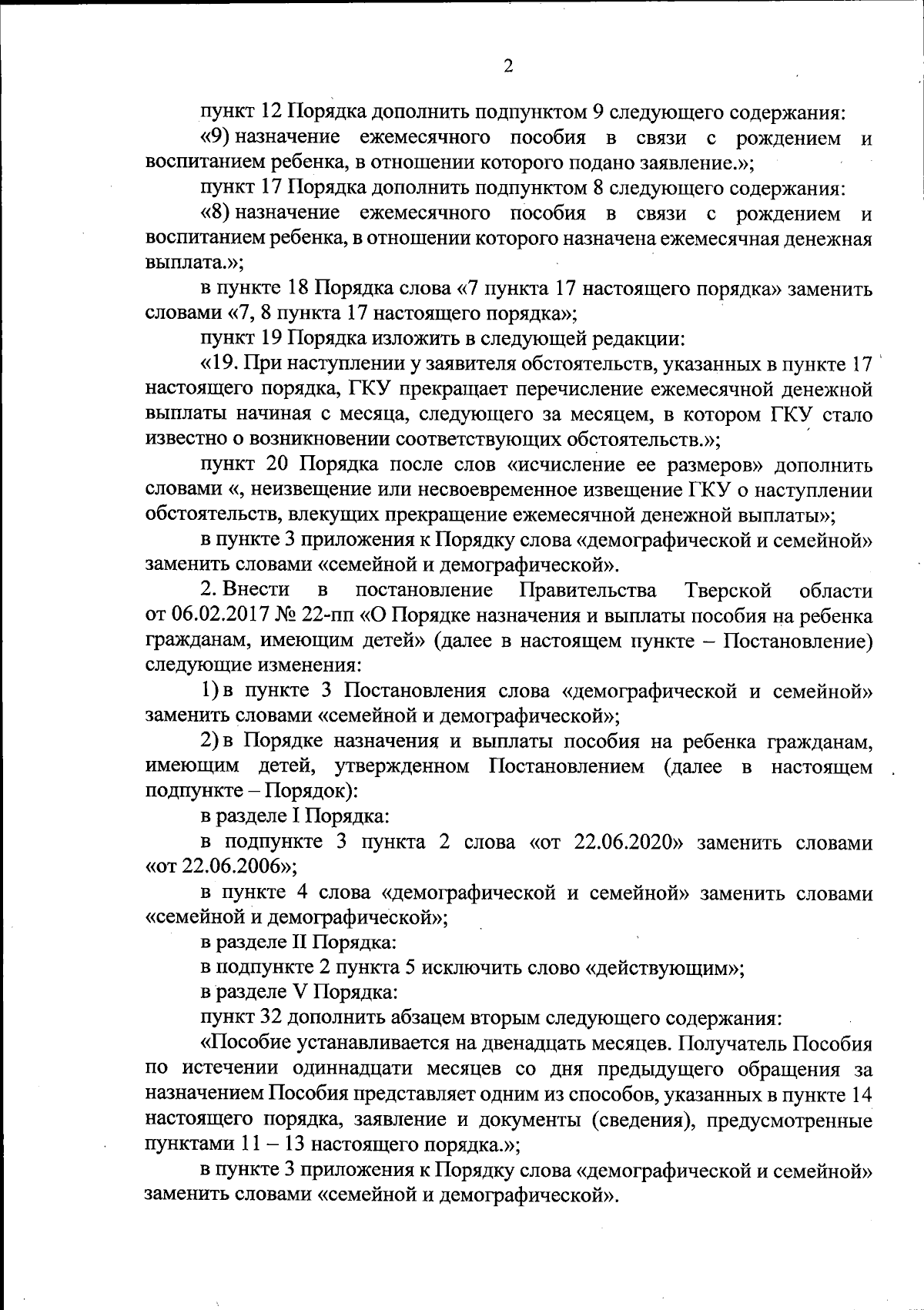 2

пункт 12 Порядка дополнить подпунктом 9 следующего содержания:

«9) назначение ежемесячного пособия в связи с рождением и воспитанием ребенка, в отношении которого подано заявление.»;

пункт 17 Порядка дополнить подпунктом 8 следующего содержания:

«8) назначение ежемесячного пособия в связи с рождением и воспитанием ребенка, в отношении которого назначена ежемесячная денежная выплата.»;

в пункте 18 Порядка слова «7 пункта 17 настоящего порядка» заменить словами «7, 8 пункта 17 настоящего порядка»;

пункт 19 Порядка изложить в следующей редакции:

«19. При наступлении у заявителя обстоятельств, указанных в пункте 17 настоящего порядка, ГКУ прекращает перечисление ежемесячной денежной выплаты начиная с месяца, следующего за месяцем, в котором ГКУ стало известно о возникновении соответствующих обстоятельств.»;

пункт 20 Порядка после слов «исчисление ее размеров» дополнить словами «, неизвещение или несвоевременное извещение ГКУ о наступлении обстоятельств, влекущих прекращение ежемесячной денежной выплаты»;

в пункте 3 приложения к Порядку слова «демографической и семейной» заменить словами «семейной и демографической».

2. Внести в постановление Правительства Тверской области от 06.02.2017 № 22-пп «О Порядке назначения и выплаты пособия на ребенка гражданам, имеющим детей» (далее в настоящем пункте – Постановление) следующие изменения:

1) в пункте 3 Постановления слова «демографической и семейной» заменить словами «семейной и демографической»;

2) в Порядке назначения и выплаты пособия на ребенка гражданам, имеющим детей, утвержденном Постановлением (далее в настоящем подпункте – Порядок):

в разделе I Порядка:

в подпункте 3 пункта 2 слова «от 22.06.2020» заменить словами «от 22.06.2006»;

в пункте 4 слова «демографической и семейной» заменить словами «семейной и демографической»;

в разделе II Порядка:

в подпункте 2 пункта 5 исключить слово «действующим»;

в разделе V Порядка:

пункт 32 дополнить абзацем вторым следующего содержания:

«Пособие устанавливается на двенадцать месяцев. Получатель Пособия по истечении одиннадцати месяцев со дня предыдущего обращения за назначением Пособия представляет одним из способов, указанных в пункте 14 настоящего порядка, заявление и документы (сведения), предусмотренные пунктами 11 – 13 настоящего порядка.»;

в пункте 3 приложения к Порядку слова «демографической и семейной» заменить словами «семейной и демографической».